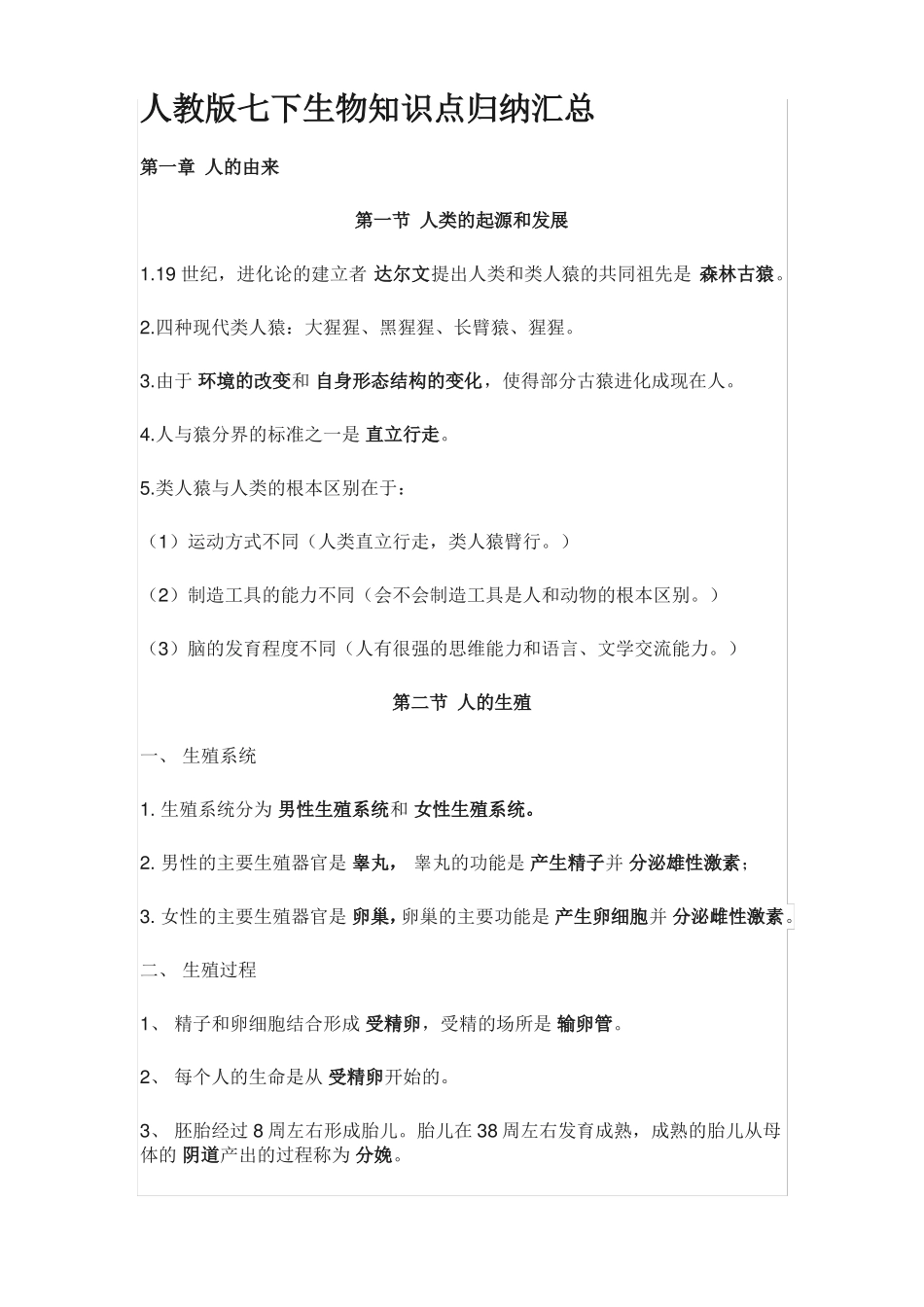 人教版七下生物知识点归纳汇总

第一章 人的由来

第一节 人类的起源和发展

1.19 世纪，进化论的建立者 达尔文提出人类和类人猿的共同祖先是 森林古猿。

2.四种现代类人猿：大猩猩、黑猩猩、长臂猿、猩猩。

3.由于 环境的改变和 自身形态结构的变化，使得部分古猿进化成现在人。

4.人与猿分界的标准之一是 直立行走。

5.类人猿与人类的根本区别在于：

（1）运动方式不同（人类直立行走，类人猿臂行。）

（2）制造工具的能力不同（会不会制造工具是人和动物的根本区别。）

（3）脑的发育程度不同（人有很强的思维能力和语言、文学交流能力。）

第二节 人的生殖

一、 生殖系统

1. 生殖系统分为 男性生殖系统和 女性生殖系统。

2. 男性的主要生殖器官是 睾丸， 睾丸的功能是 产生精子并 分泌雄性激素；

3. 女性的主要生殖器官是 卵巢，卵巢的主要功能是 产生卵细胞并 分泌雌性激素。

二、 生殖过程

1、 精子和卵细胞结合形成 受精卵，受精的场所是 输卵管。

2、 每个人的生命是从 受精卵开始的。

3、 胚胎经过 8 周左右形成胎儿。胎儿在 38 周左右发育成熟，成熟的胎儿从母体的 阴道产出的过程称为 分娩。